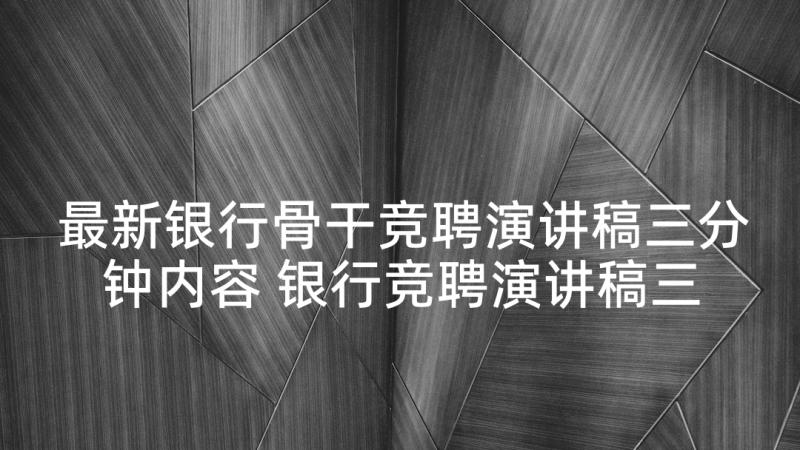 最新银行骨干竞聘演讲稿三分钟内容 银行竞聘演讲稿三